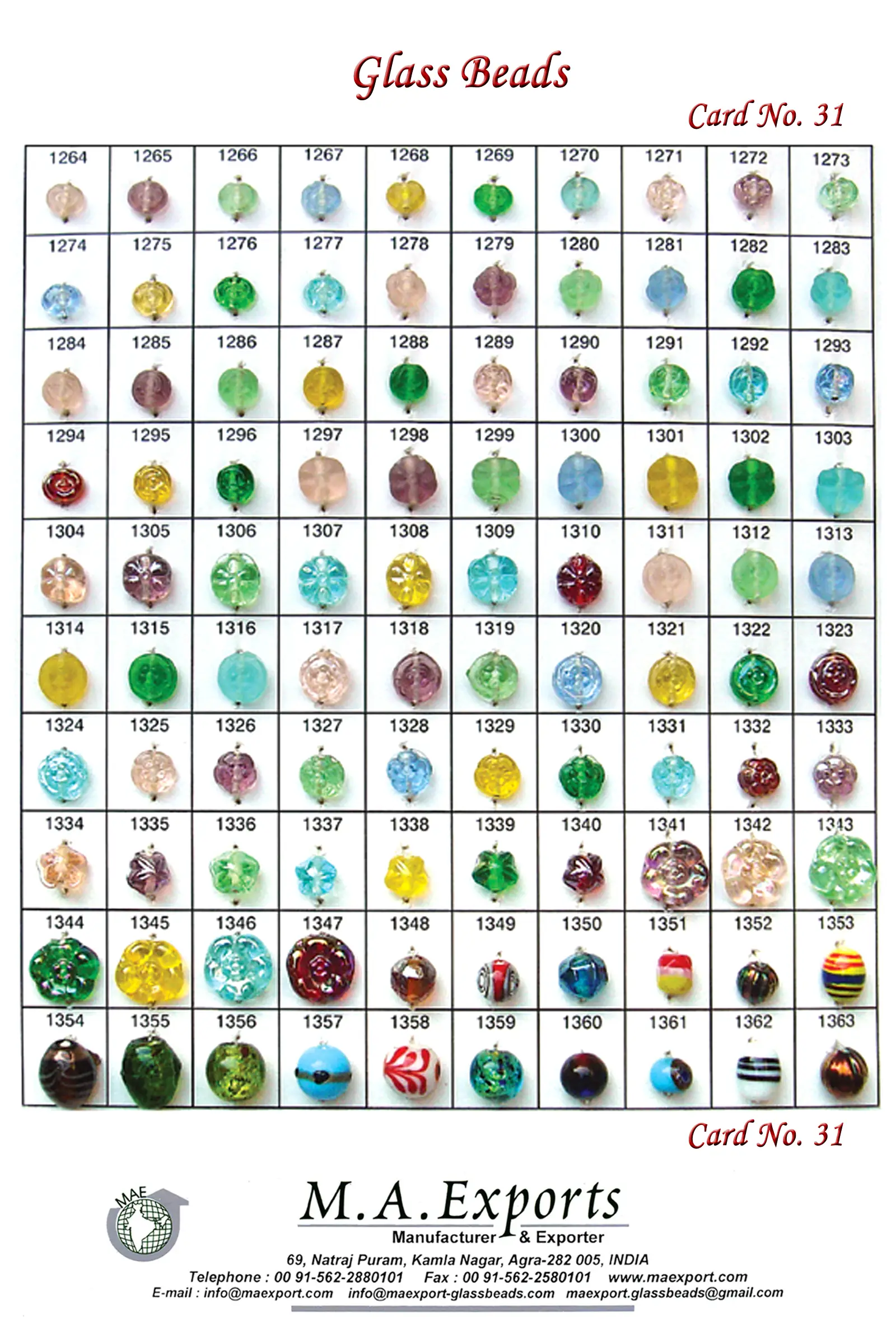 Glass Beads

Card No. 31

| 1264 | 1265 | 1266 | 1267 | 1268 | 1269 | 1270 | 1271 | 1272 | 1273 |
|---|---|---|---|---|---|---|---|---|---|
| 1274 | 1275 | 1276 | 1277 | 1278 | 1279 | 1280 | 1281 | 1282 | 1283 |
| 1284 | 1285 | 1286 | 1287 | 1288 | 1289 | 1290 | 1291 | 1292 | 1293 |
| 1294 | 1295 | 1296 | 1297 | 1298 | 1299 | 1300 | 1301 | 1302 | 1303 |
| 1304 | 1305 | 1306 | 1307 | 1308 | 1309 | 1310 | 1311 | 1312 | 1313 |
| 1314 | 1315 | 1316 | 1317 | 1318 | 1319 | 1320 | 1321 | 1322 | 1323 |
| 1324 | 1325 | 1326 | 1327 | 1328 | 1329 | 1330 | 1331 | 1332 | 1333 |
| 1334 | 1335 | 1336 | 1337 | 1338 | 1339 | 1340 | 1341 | 1342 | 1343 |
| 1344 | 1345 | 1346 | 1347 | 1348 | 1349 | 1350 | 1351 | 1352 | 1353 |
| 1354 | 1355 | 1356 | 1357 | 1358 | 1359 | 1360 | 1361 | 1362 | 1363 |

Card No. 31

MAE

M.A.Exports
Manufacturer & Exporter
69, Natraj Puram, Kamla Nagar, Agra-282 005, INDIA
Telephone : 00 91-562-2880101 Fax : 00 91-562-2580101 www.maexport.com
E-mail : info@maexport.com info@maexport-glassbeads.com maexport.glassbeads@gmail.com